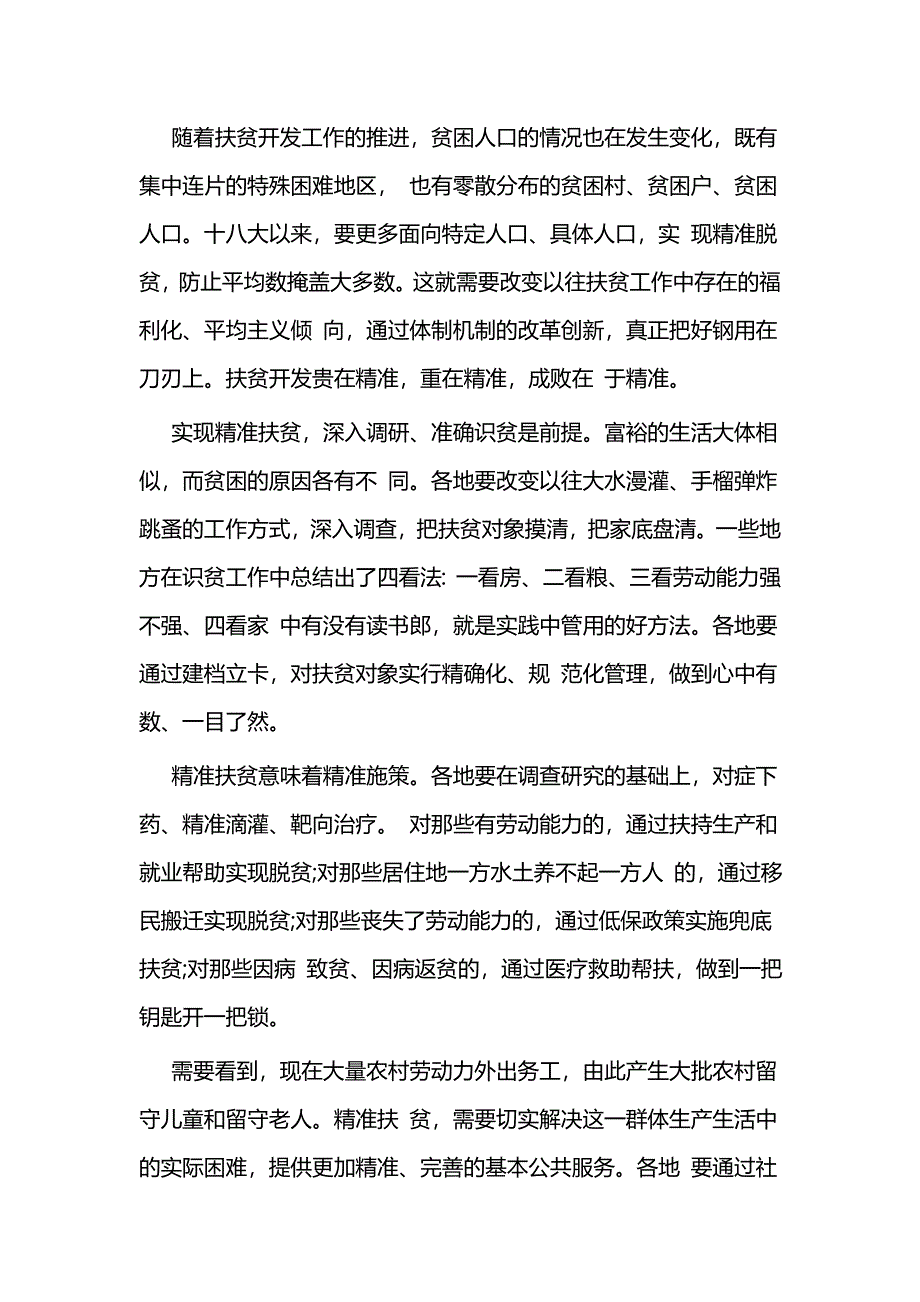 随着扶贫开发工作的推进，贫困人口的情况也在发生变化，既有集中连片的特殊困难地区， 也有零散分布的贫困村、贫困户、贫困人口。十八大以来，要更多面向特定人口、具体人口，实 现精准脱贫，防止平均数掩盖大多数。这就需要改变以往扶贫工作中存在的福利化、平均主义倾 向，通过体制机制的改革创新，真正把好钢用在刀刃上。扶贫开发贵在精准，重在精准，成败在 于精准。

实现精准扶贫，深入调研、准确识贫是前提。富裕的生活大体相似，而贫困的原因各有不 同。各地要改变以往大水漫灌、手榴弹炸跳蚤的工作方式，深入调查，把扶贫对象摸清，把家底盘清。一些地方在识贫工作中总结出了四看法: 一看房、二看粮、三看劳动能力强不强、四看家 中有没有读书郎，就是实践中管用的好方法。各地要通过建档立卡，对扶贫对象实行精确化、规 范化管理，做到心中有数、一目了然。

精准扶贫意味着精准施策。各地要在调查研究的基础上，对症下药、精准滴灌、靶向治疗。 对那些有劳动能力的，通过扶持生产和就业帮助实现脱贫;对那些居住地一方水土养不起一方人 的，通过移民搬迁实现脱贫;对那些丧失了劳动能力的，通过低保政策实施兜底扶贫;对那些因病 致贫、因病返贫的，通过医疗救助帮扶，做到一把钥匙开一把锁。

需要看到，现在大量农村劳动力外出务工，由此产生大批农村留守儿童和留守老人。精准扶 贫，需要切实解决这一群体生产生活中的实际困难，提供更加精准、完善的基本公共服务。各地 要通过社